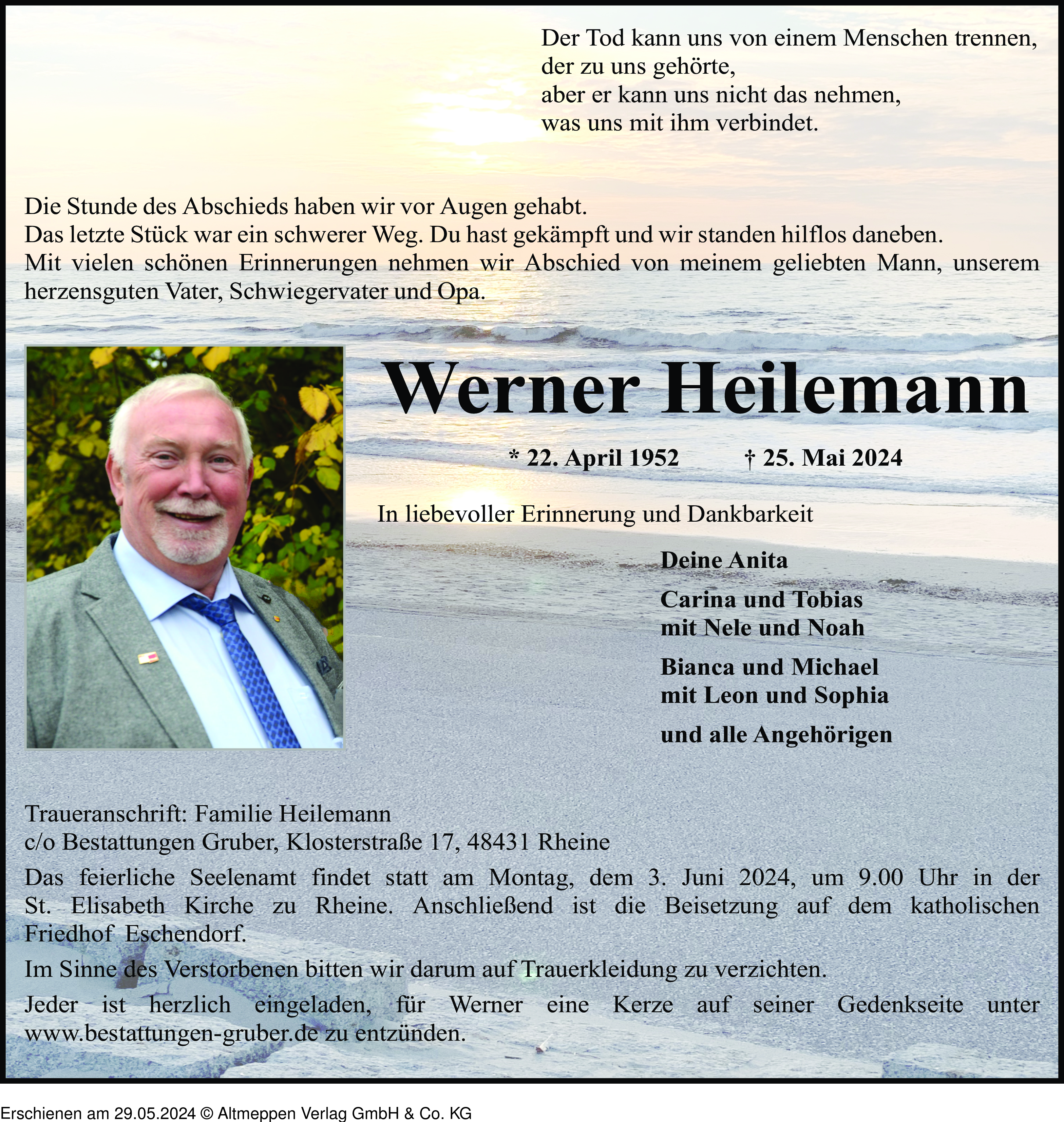 Der Tod kann uns von einem Menschen trennen,
der zu uns gehörte,
aber er kann uns nicht das nehmen,
was uns mit ihm verbindet.

Die Stunde des Abschieds haben wir vor Augen gehabt.
Das letzte Stück war ein schwerer Weg. Du hast gekämpft und wir standen hilflos daneben.
Mit vielen schönen Erinnerungen nehmen wir Abschied von meinem geliebten Mann, unserem herzensguten Vater, Schwiegervater und Opa.

Werner Heilemann

* 22. April 1952 † 25. Mai 2024

In liebevoller Erinnerung und Dankbarkeit

Deine Anita

Carina und Tobias
mit Nele und Noah

Bianca und Michael
mit Leon und Sophia

und alle Angehörigen

Traueranschrift: Familie Heilemann
c/o Bestattungen Gruber, Klosterstraße 17, 48431 Rheine

Das feierliche Seelenamt findet statt am Montag, dem 3. Juni 2024, um 9.00 Uhr in der St. Elisabeth Kirche zu Rheine. Anschließend ist die Beisetzung auf dem katholischen Friedhof Eschendorf.

Im Sinne des Verstorbenen bitten wir darum auf Trauerkleidung zu verzichten.

Jeder ist herzlich eingeladen, für Werner eine Kerze auf seiner Gedenkseite unter www.bestattungen-gruber.de zu entzünden.

Erschienen am 29.05.2024 © Altmeppen Verlag GmbH & Co. KG